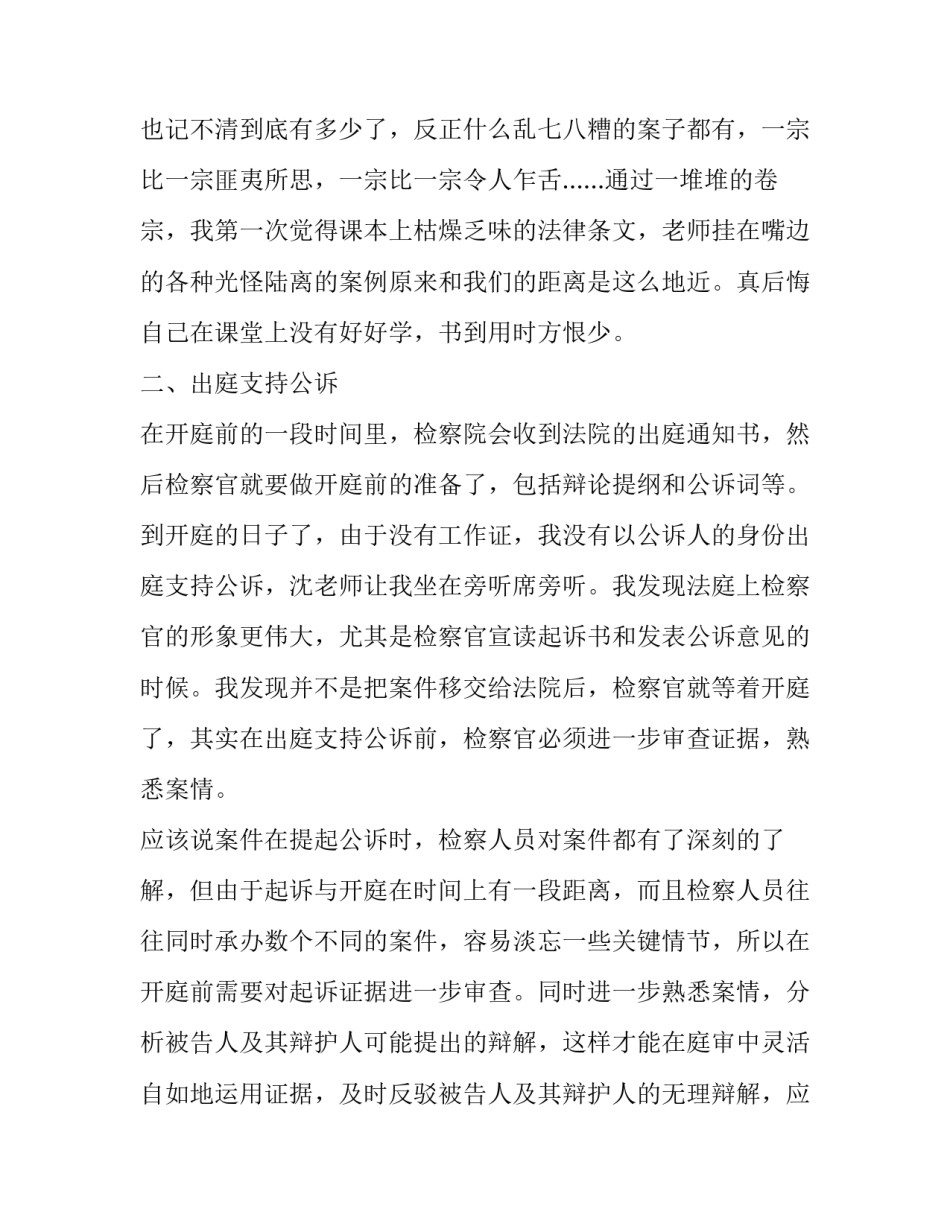 也记不清到底有多少了，反正什么乱七八糟的案子都有，一宗比一宗匪夷所思，一宗比一宗令人乍舌......通过一堆堆的卷宗，我第一次觉得课本上枯燥乏味的法律条文，老师挂在嘴边的各种光怪陆离的案例原来和我们的距离是这么地近。真后悔自己在课堂上没有好好学，书到用时方恨少。

二、出庭支持公诉

在开庭前的一段时间里，检察院会收到法院的出庭通知书，然后检察官就要做开庭前的准备了，包括辩论提纲和公诉词等。到开庭的日子了，由于没有工作证，我没有以公诉人的身份出庭支持公诉，沈老师让我坐在旁听席旁听。我发现法庭上检察官的形象更伟大，尤其是检察官宣读起诉书和发表公诉意见的时候。我发现并不是把案件移交给法院后，检察官就等着开庭了，其实在出庭支持公诉前，检察官必须进一步审查证据，熟悉案情。

应该说案件在提起公诉时，检察人员对案件都有了深刻的了解，但由于起诉与开庭在时间上有一段距离，而且检察人员往往同时承办数个不同的案件，容易淡忘一些关键情节，所以在开庭前需要对起诉证据进一步审查。同时进一步熟悉案情，分析被告人及其辩护人可能提出的辩解，这样才能在庭审中灵活自如地运用证据，及时反驳被告人及其辩护人的无理辩解，应